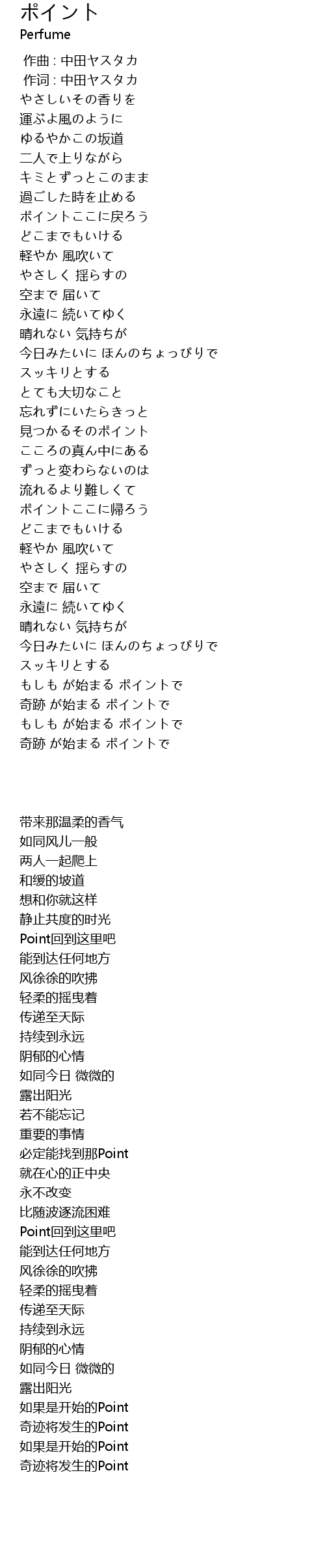 ポイント
Perfume

作曲 : 中田ヤスタカ
作词 : 中田ヤスタカ
やさしいその香りを
運ぶよ風のように
ゆるやかこの坂道
二人で上りながら
キミとずっとこのまま
過ごした時を止める
ポイントここに戻ろう
どこまでもいける
軽やか 風吹いて
やさしく 揺らすの
空まで 届いて
永遠に 続いてゆく
晴れない 気持ちが
今日みたいに ほんのちょっぴりで
スッキリとする
とても大切なこと
忘れずにいたらきっと
見つかるそのポイント
こころの真ん中にある
ずっと変わらないのは
流れるより難しくて
ポイントここに帰ろう
どこまでもいける
軽やか 風吹いて
やさしく 揺らすの
空まで 届いて
永遠に 続いてゆく
晴れない 気持ちが
今日みたいに ほんのちょっぴりで
スッキリとする
もしも が始まる ポイントで
奇跡 が始まる ポイントで
もしも が始まる ポイントで
奇跡 が始まる ポイントで

带来那温柔的香气
如同风儿一般
两人一起爬上
和缓的坡道
想和你就这样
静止共度的时光
Point回到这里吧
能到达任何地方
风徐徐的吹拂
轻柔的摇曳着
传递至天际
持续到永远
阴郁的心情
如同今日 微微的
露出阳光
若不能忘记
重要的事情
必定能找到那Point
就在心的正中央
永不改变
比随波逐流困难
Point回到这里吧
能到达任何地方
风徐徐的吹拂
轻柔的摇曳着
传递至天际
持续到永远
阴郁的心情
如同今日 微微的
露出阳光
如果是开始的Point
奇迹将发生的Point
如果是开始的Point
奇迹将发生的Point